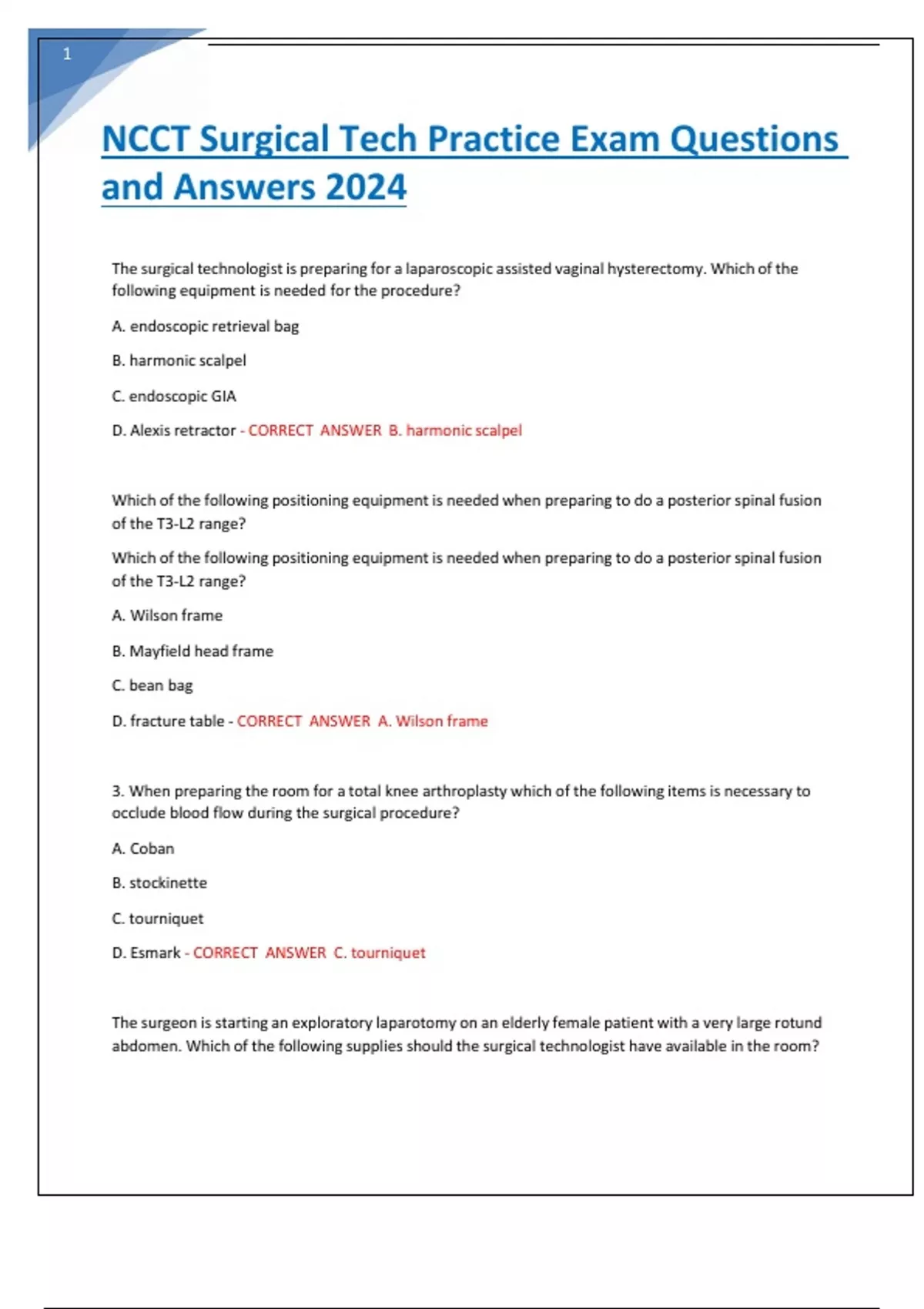 1

NCCT Surgical Tech Practice Exam Questions and Answers 2024

The surgical technologist is preparing for a laparoscopic assisted vaginal hysterectomy. Which of the following equipment is needed for the procedure?

A. endoscopic retrieval bag

B. harmonic scalpel

C. endoscopic GIA

D. Alexis retractor - CORRECT ANSWER B. harmonic scalpel

Which of the following positioning equipment is needed when preparing to do a posterior spinal fusion of the T3-L2 range?

Which of the following positioning equipment is needed when preparing to do a posterior spinal fusion of the T3-L2 range?

A. Wilson frame

B. Mayfield head frame

C. bean bag

D. fracture table - CORRECT ANSWER A. Wilson frame

3. When preparing the room for a total knee arthroplasty which of the following items is necessary to occlude blood flow during the surgical procedure?

A. Coban

B. stockinette

C. tourniquet

D. Esmark - CORRECT ANSWER C. tourniquet

The surgeon is starting an exploratory laparotomy on an elderly female patient with a very large rotund abdomen. Which of the following supplies should the surgical technologist have available in the room?